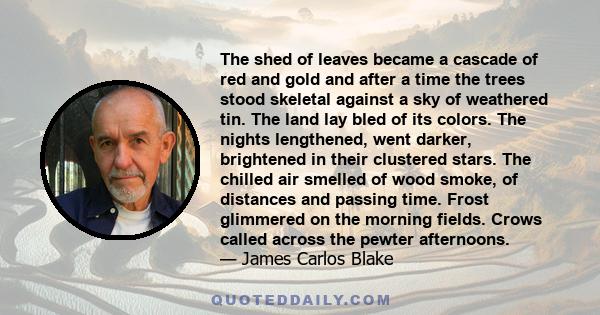 The shed of leaves became a cascade of red and gold and after a time the trees stood skeletal against a sky of weathered tin. The land lay bled of its colors. The nights lengthened, went darker, brightened in their clustered stars. The chilled air smelled of wood smoke, of distances and passing time. Frost glimmered on the morning fields. Crows called across the pewter afternoons.
— James Carlos Blake

QUOTEDDAILY.COM